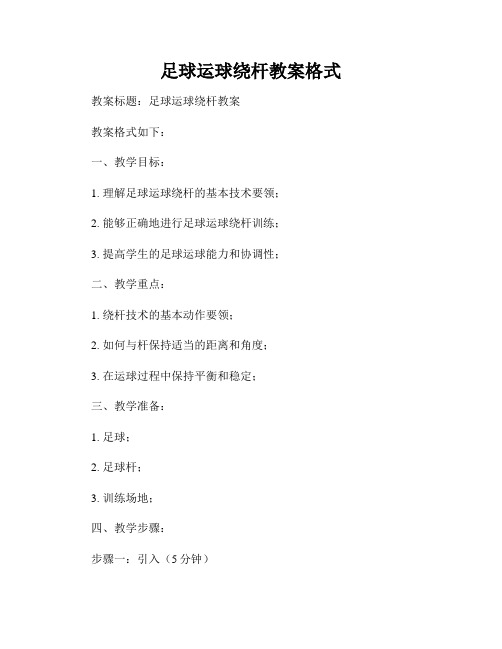 足球运球绕杆教案格式

教案标题：足球运球绕杆教案

教案格式如下：

一、教学目标：

1. 理解足球运球绕杆的基本技术要领；

2. 能够正确地进行足球运球绕杆训练；

3. 提高学生的足球运球能力和协调性；

二、教学重点：

1. 绕杆技术的基本动作要领；

2. 如何与杆保持适当的距离和角度；

3. 在运球过程中保持平衡和稳定；

三、教学准备：

1. 足球；

2. 足球杆；

3. 训练场地；

四、教学步骤：

步骤一：引入（5 分钟）